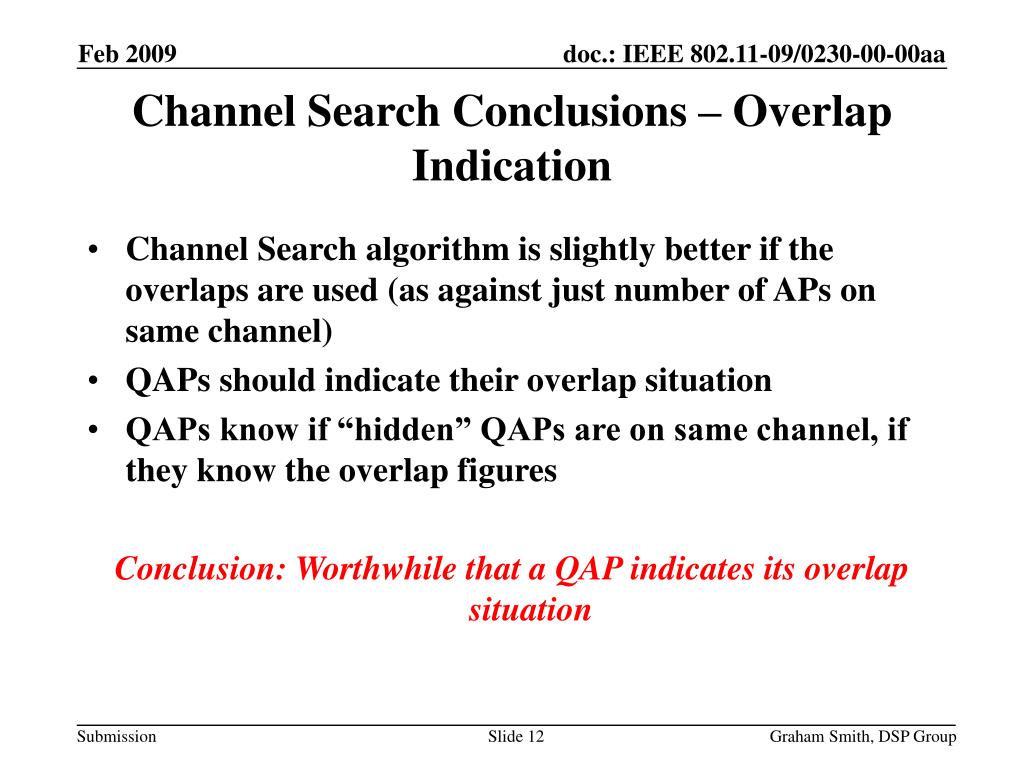 Feb 2009

doc.: IEEE 802.11-09/0230-00-00aa

Channel Search Conclusions – Overlap Indication

• Channel Search algorithm is slightly better if the overlaps are used (as against just number of APs on same channel)
• QAPs should indicate their overlap situation
• QAPs know if “hidden” QAPs are on same channel, if they know the overlap figures

Conclusion: Worthwhile that a QAP indicates its overlap situation

Submission

Slide 12

Graham Smith, DSP Group